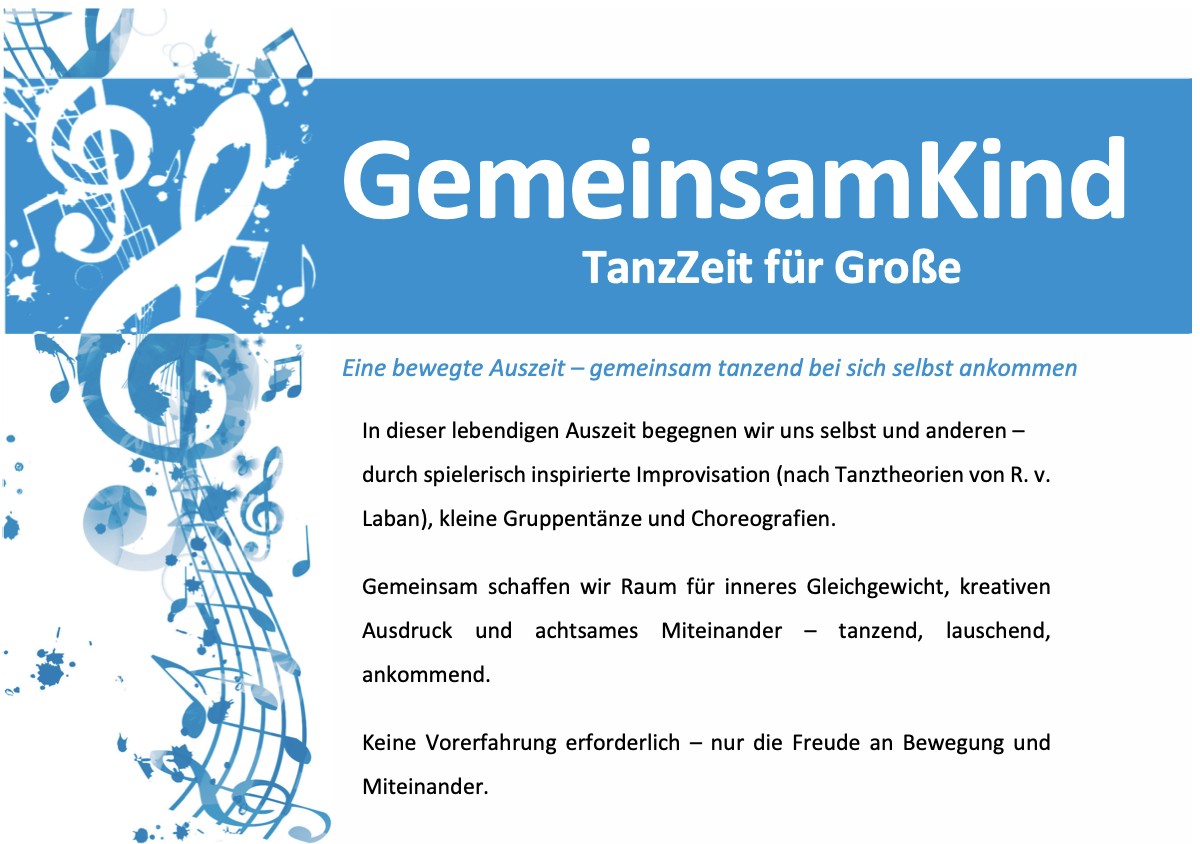 GemeinsamKind
TanzZeit für Große

Eine bewegte Auszeit – gemeinsam tanzend bei sich selbst ankommen

In dieser lebendigen Auszeit begegnen wir uns selbst und anderen – durch spielerisch inspirierte Improvisation (nach Tanztheorien von R. v. Laban), kleine Gruppentänze und Choreografien.

Gemeinsam schaffen wir Raum für inneres Gleichgewicht, kreativen Ausdruck und achtsames Miteinander – tanzend, lauschend, ankommend.

Keine Vorerfahrung erforderlich – nur die Freude an Bewegung und Miteinander.